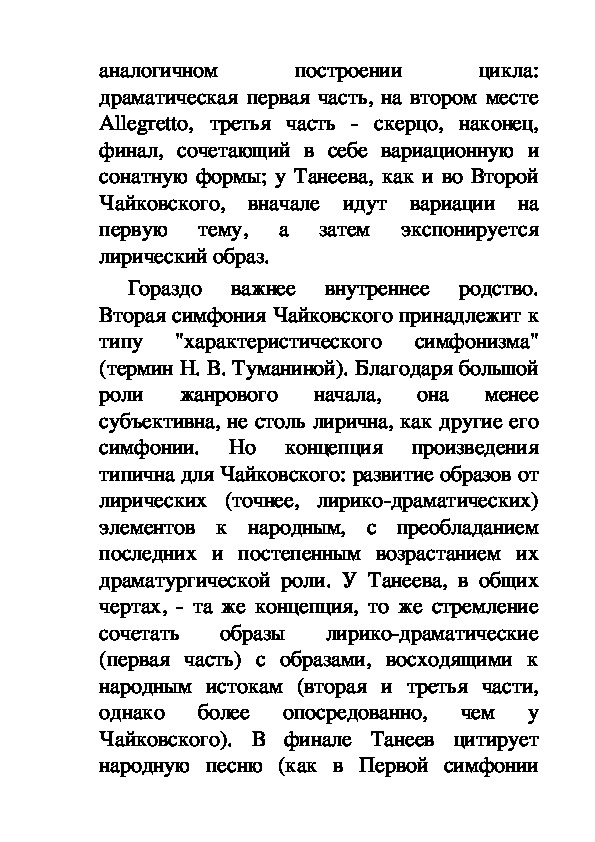 аналогичном построении цикла: драматическая первая часть, на втором месте Allegretto, третья часть - скерцо, наконец, финал, сочетающий в себе вариационную и сонатную формы; у Танеева, как и во Второй Чайковского, вначале идут вариации на первую тему, а затем экспонируется лирический образ.

Гораздо важнее внутреннее родство. Вторая симфония Чайковского принадлежит к типу "характеристического симфонизма" (термин Н. В. Туманиной). Благодаря большой роли жанрового начала, она менее субъективна, не столь лирична, как другие его симфонии. Но концепция произведения типична для Чайковского: развитие образов от лирических (точнее, лирико-драматических) элементов к народным, с преобладанием последних и постепенным возрастанием их драматургической роли. У Танеева, в общих чертах, - та же концепция, то же стремление сочетать образы лирико-драматические (первая часть) с образами, восходящими к народным истокам (вторая и третья части, однако более опосредованно, чем у Чайковского). В финале Танеев цитирует народную песню (как в Первой симфонии